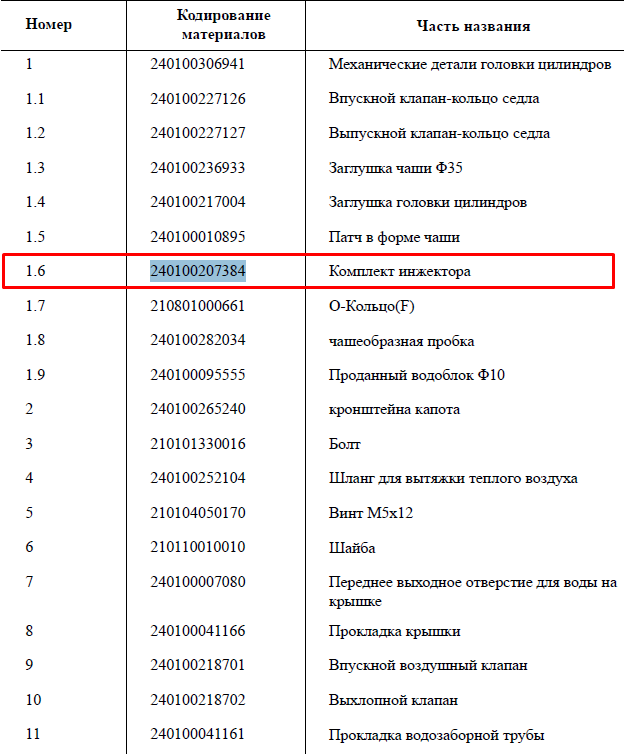 | Номер | Кодирование материалов | Часть названия |
|---|---|---|
| 1 | 240100306941 | Механические детали головки цилиндров |
| 1.1 | 240100227126 | Впускной клапан-кольцо седла |
| 1.2 | 240100227127 | Выпускной клапан-кольцо седла |
| 1.3 | 240100236933 | Заглушка чаши Ф35 |
| 1.4 | 240100217004 | Заглушка головки цилиндров |
| 1.5 | 240100010895 | Патч в форме чаши |
| 1.6 | 240100207384 | Комплект инжектора |
| 1.7 | 210801000661 | О-Кольцо(F) |
| 1.8 | 240100282034 | чашеобразная пробка |
| 1.9 | 240100095555 | Проданный водоблок Ф10 |
| 2 | 240100265240 | кронштейна капота |
| 3 | 210101330016 | Болт |
| 4 | 240100252104 | Шланг для вытяжки теплого воздуха |
| 5 | 210104050170 | Винт М5х12 |
| 6 | 210110010010 | Шайба |
| 7 | 240100007080 | Переднее выходное отверстие для воды на крышке |
| 8 | 240100041166 | Прокладка крышки |
| 9 | 240100218701 | Впускной воздушный клапан |
| 10 | 240100218702 | Выхлопной клапан |
| 11 | 240100041161 | Прокладка водозаборной трубы |